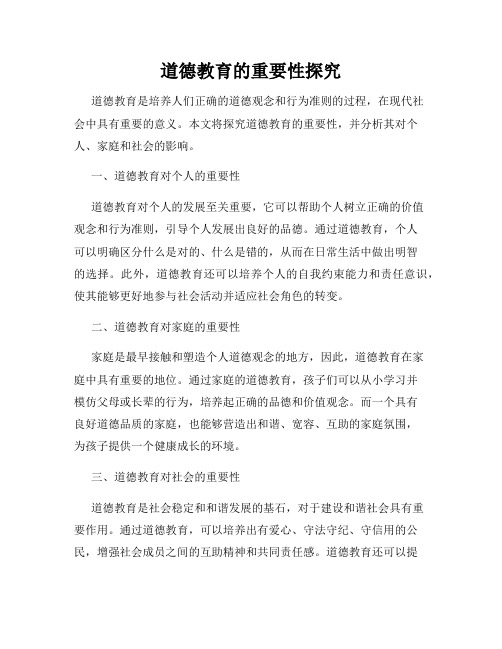 道德教育的重要性探究

道德教育是培养人们正确的道德观念和行为准则的过程，在现代社会中具有重要的意义。本文将探究道德教育的重要性，并分析其对个人、家庭和社会的影响。

一、道德教育对个人的重要性

道德教育对个人的发展至关重要，它可以帮助个人树立正确的价值观念和行为准则，引导个人发展出良好的品德。通过道德教育，个人可以明确区分什么是对的、什么是错的，从而在日常生活中做出明智的选择。此外，道德教育还可以培养个人的自我约束能力和责任意识，使其能够更好地参与社会活动并适应社会角色的转变。

二、道德教育对家庭的重要性

家庭是最早接触和塑造个人道德观念的地方，因此，道德教育在家庭中具有重要的地位。通过家庭的道德教育，孩子们可以从小学习并模仿父母或长辈的行为，培养起正确的品德和价值观念。而一个具有良好道德品质的家庭，也能够营造出和谐、宽容、互助的家庭氛围，为孩子提供一个健康成长的环境。

三、道德教育对社会的重要性

道德教育是社会稳定和和谐发展的基石，对于建设和谐社会具有重要作用。通过道德教育，可以培养出有爱心、守法守纪、守信用的公民，增强社会成员之间的互助精神和共同责任感。道德教育还可以提